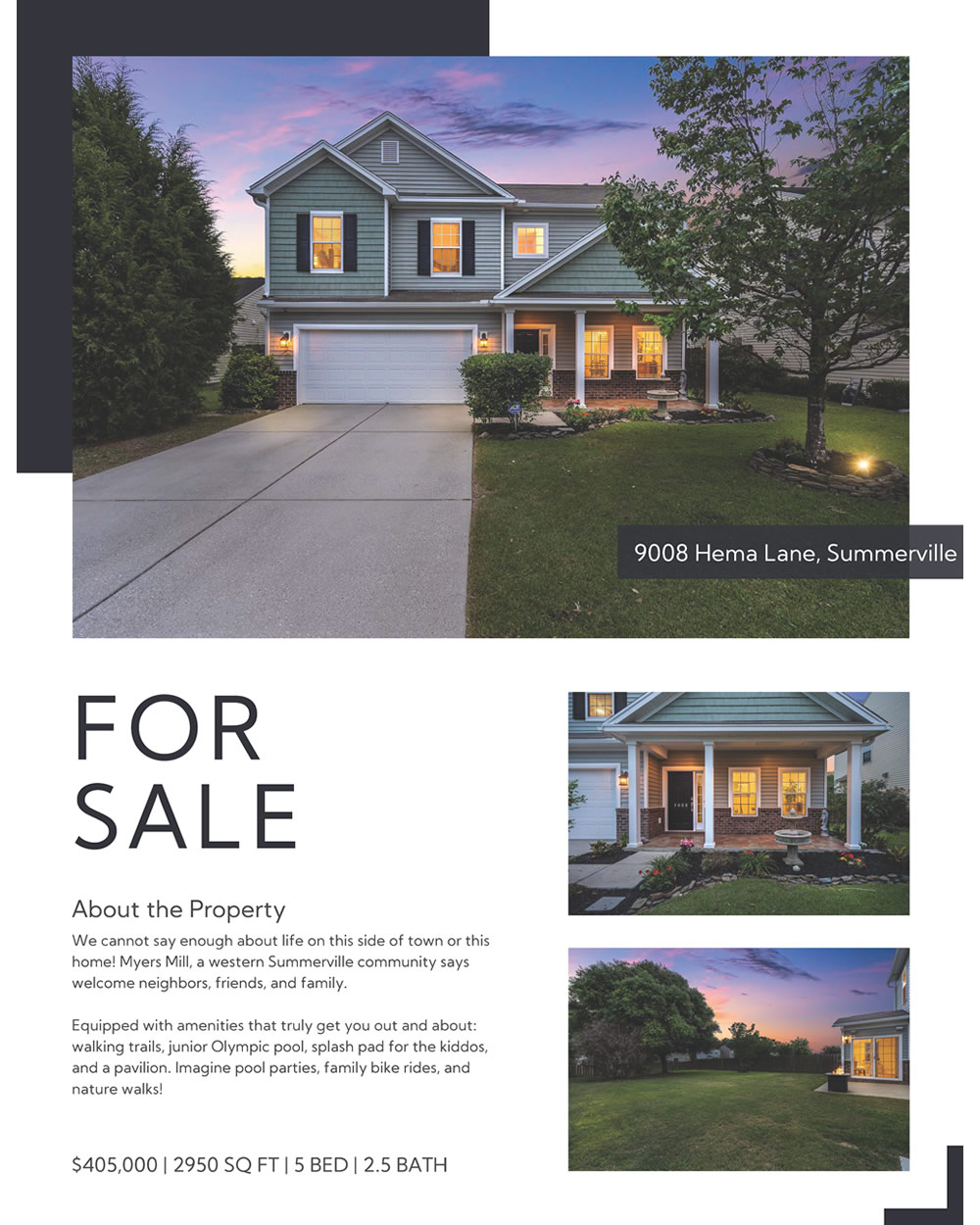 9008 Hema Lane, Summerville

FOR SALE

About the Property

We cannot say enough about life on this side of town or this home! Myers Mill, a western Summerville community says welcome neighbors, friends, and family.

Equipped with amenities that truly get you out and about: walking trails, junior Olympic pool, splash pad for the kiddos, and a pavilion. Imagine pool parties, family bike rides, and nature walks!

$405,000 | 2950 SQ FT | 5 BED | 2.5 BATH